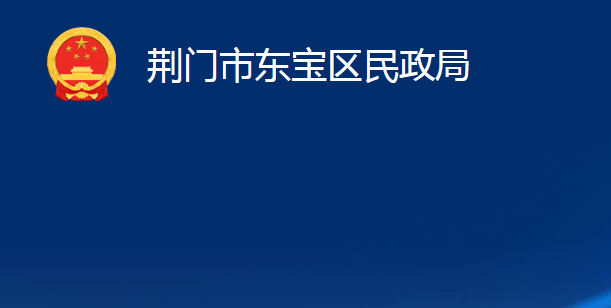 荆门市东宝区民政局